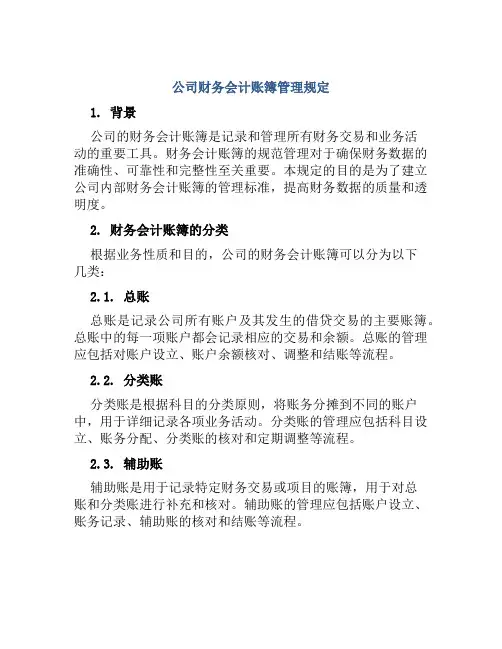 公司财务会计账簿管理规定

1. 背景

公司的财务会计账簿是记录和管理所有财务交易和业务活动的重要工具。财务会计账簿的规范管理对于确保财务数据的准确性、可靠性和完整性至关重要。本规定的目的是为了建立公司内部财务会计账簿的管理标准，提高财务数据的质量和透明度。

2. 财务会计账簿的分类

根据业务性质和目的，公司的财务会计账簿可以分为以下几类：

2.1. 总账

总账是记录公司所有账户及其发生的借贷交易的主要账簿。总账中的每一项账户都会记录相应的交易和余额。总账的管理应包括对账户设立、账户余额核对、调整和结账等流程。

2.2. 分类账

分类账是根据科目的分类原则，将账务分摊到不同的账户中，用于详细记录各项业务活动。分类账的管理应包括科目设立、账务分配、分类账的核对和定期调整等流程。

2.3. 辅助账

辅助账是用于记录特定财务交易或项目的账簿，用于对总账和分类账进行补充和核对。辅助账的管理应包括账户设立、账务记录、辅助账的核对和结账等流程。